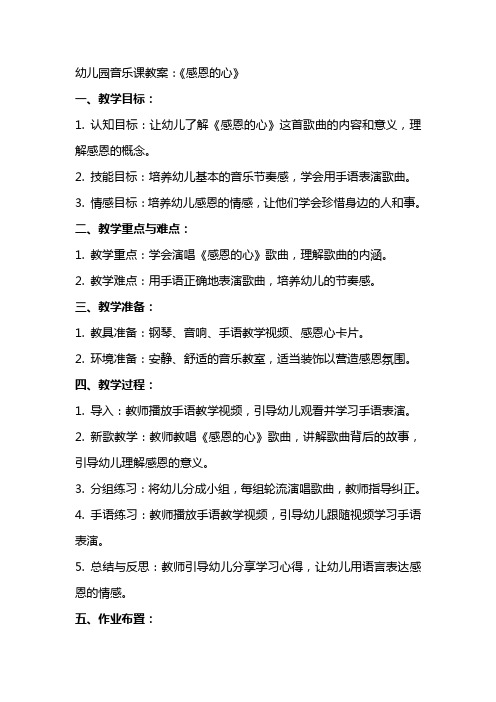 幼儿园音乐课教案：《感恩的心》

一、教学目标：

1. 认知目标：让幼儿了解《感恩的心》这首歌曲的内容和意义，理解感恩的概念。

2. 技能目标：培养幼儿基本的音乐节奏感，学会用手语表演歌曲。

3. 情感目标：培养幼儿感恩的情感，让他们学会珍惜身边的人和事。

二、教学重点与难点：

1. 教学重点：学会演唱《感恩的心》歌曲，理解歌曲的内涵。

2. 教学难点：用手语正确地表演歌曲，培养幼儿的节奏感。

三、教学准备：

1. 教具准备：钢琴、音响、手语教学视频、感恩心卡片。

2. 环境准备：安静、舒适的音乐教室，适当装饰以营造感恩氛围。

四、教学过程：

1. 导入：教师播放手语教学视频，引导幼儿观看并学习手语表演。

2. 新歌教学：教师教唱《感恩的心》歌曲，讲解歌曲背后的故事，引导幼儿理解感恩的意义。

3. 分组练习：将幼儿分成小组，每组轮流演唱歌曲，教师指导纠正。

4. 手语练习：教师播放手语教学视频，引导幼儿跟随视频学习手语表演。

5. 总结与反思：教师引导幼儿分享学习心得，让幼儿用语言表达感恩的情感。

五、作业布置：